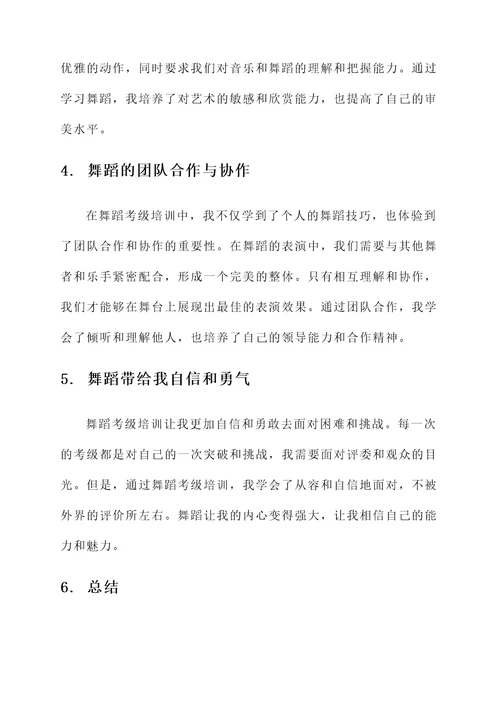 优雅的动作，同时要求我们对音乐和舞蹈的理解和把握能力。通过学习舞蹈，我培养了对艺术的敏感和欣赏能力，也提高了自己的审美水平。

4. 舞蹈的团队合作与协作

在舞蹈考级培训中，我不仅学到了个人的舞蹈技巧，也体验到了团队合作和协作的重要性。在舞蹈的表演中，我们需要与其他舞者和乐手紧密配合，形成一个完美的整体。只有相互理解和协作，我们才能够在舞台上展现出最佳的表演效果。通过团队合作，我学会了倾听和理解他人，也培养了自己的领导能力和合作精神。

5. 舞蹈带给我自信和勇气

舞蹈考级培训让我更加自信和勇敢去面对困难和挑战。每一次的考级都是对自己的一次突破和挑战，我需要面对评委和观众的目光。但是，通过舞蹈考级培训，我学会了从容和自信地面对，不被外界的评价所左右。舞蹈让我的内心变得强大，让我相信自己的能力和魅力。

6. 总结